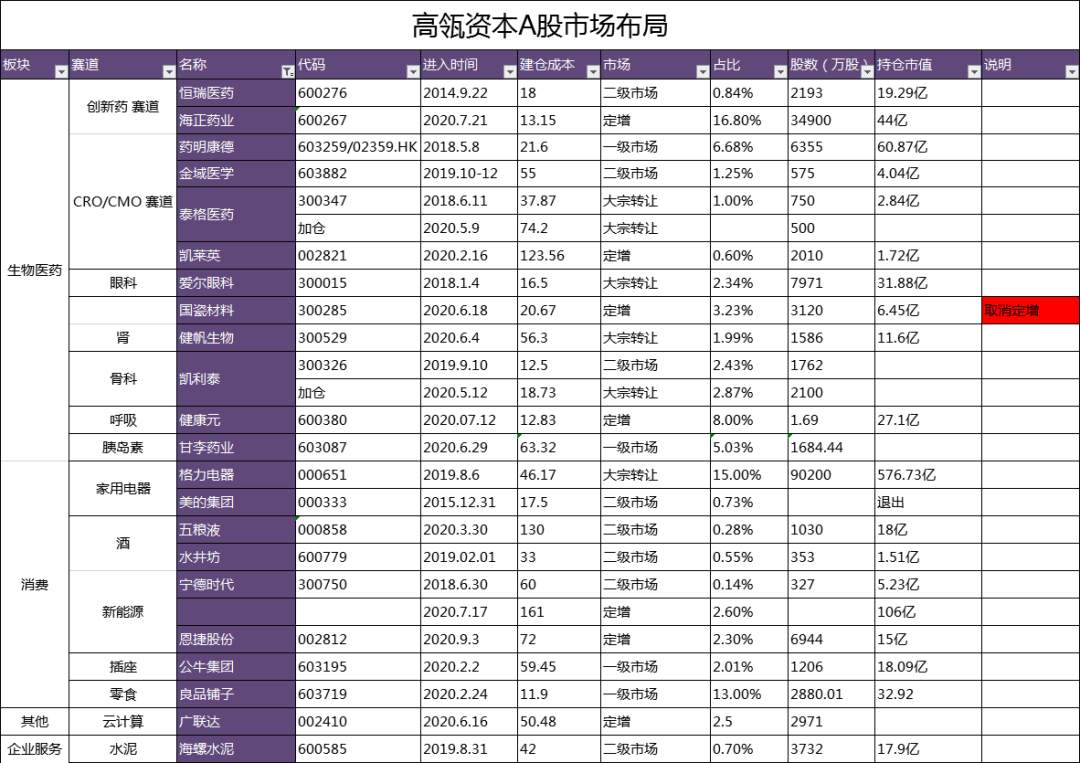 高瓴资本A股市场布局

| 板块 | 赛道 | 名称 | 代码 | 进入时间 | 建仓成本 | 市场 | 占比 | 股数（万股） | 持仓市值 | 说明 |
|---|---|---|---|---|---|---|---|---|---|---|
| 生物医药 | 创新药 赛道 | 恒瑞医药 | 600276 | 2014.9.22 | 18 | 二级市场 | 0.84% | 2193 | 19.29亿 | |
| | | 海正药业 | 600267 | 2020.7.21 | 13.15 | 定增 | 16.80% | 34900 | 44亿 | |
| | CRO/CMO 赛道 | 药明康德 | 603259/02359.HK | 2018.5.8 | 21.6 | 一级市场 | 6.68% | 6355 | 60.87亿 | |
| | | 金域医学 | 603882 | 2019.10-12 | 55 | 二级市场 | 1.25% | 575 | 4.04亿 | |
| | | 泰格医药 | 300347 | 2018.6.11 | 37.87 | 大宗转让 | 1.00% | 750 | 2.84亿 | |
| | | | 加仓 | 2020.5.9 | 74.2 | 大宗转让 | | 500 | | |
| | | 凯莱英 | 002821 | 2020.2.16 | 123.56 | 定增 | 0.60% | 2010 | 1.72亿 | |
| | 眼科 | 爱尔眼科 | 300015 | 2018.1.4 | 16.5 | 大宗转让 | 2.34% | 7971 | 31.88亿 | |
| | | 国瓷材料 | 300285 | 2020.6.18 | 20.67 | 定增 | 3.23% | 3120 | 6.45亿 | 取消定增 |
| | 肾 | 健帆生物 | 300529 | 2020.6.4 | 56.3 | 大宗转让 | 1.99% | 1586 | 11.6亿 | |
| | 骨科 | 凯利泰 | 300326 | 2019.9.10 | 12.5 | 二级市场 | 2.43% | 1762 | | |
| | | | 加仓 | 2020.5.12 | 18.73 | 大宗转让 | 2.87% | 2100 | | |
| | 呼吸 | 健康元 | 600380 | 2020.07.12 | 12.83 | 定增 | 8.00% | 1.69 | 27.1亿 | |
| | 胰岛素 | 甘李药业 | 603087 | 2020.6.29 | 63.32 | 一级市场 | 5.03% | 1684.44 | | |
| 消费 | 家用电器 | 格力电器 | 000651 | 2019.8.6 | 46.17 | 大宗转让 | 15.00% | 90200 | 576.73亿 | |
| | | 美的集团 | 000333 | 2015.12.31 | 17.5 | 二级市场 | 0.73% | | 退出 | |
| | 酒 | 五粮液 | 000858 | 2020.3.30 | 130 | 二级市场 | 0.28% | 1030 | 18亿 | |
| | | 水井坊 | 600779 | 2019.02.01 | 33 | 二级市场 | 0.55% | 353 | 1.51亿 | |
| | 新能源 | 宁德时代 | 300750 | 2018.6.30 | 60 | 二级市场 | 0.14% | 327 | 5.23亿 | |
| | | | | 2020.7.17 | 161 | 定增 | 2.60% | | 106亿 | |
| | | 恩捷股份 | 002812 | 2020.9.3 | 72 | 定增 | 2.30% | 6944 | 15亿 | |
| | 插座 | 公牛集团 | 603195 | 2020.2.2 | 59.45 | 一级市场 | 2.01% | 1206 | 18.09亿 | |
| | 零食 | 良品铺子 | 603719 | 2020.2.24 | 11.9 | 一级市场 | 13.00% | 2880.01 | 32.92 | |
| 其他 | 云计算 | 广联达 | 002410 | 2020.6.16 | 50.48 | 定增 | 2.5 | 2971 | | |
| 企业服务 | 水泥 | 海螺水泥 | 600585 | 2019.8.31 | 42 | 二级市场 | 0.70% | 3732 | 17.9亿 | |